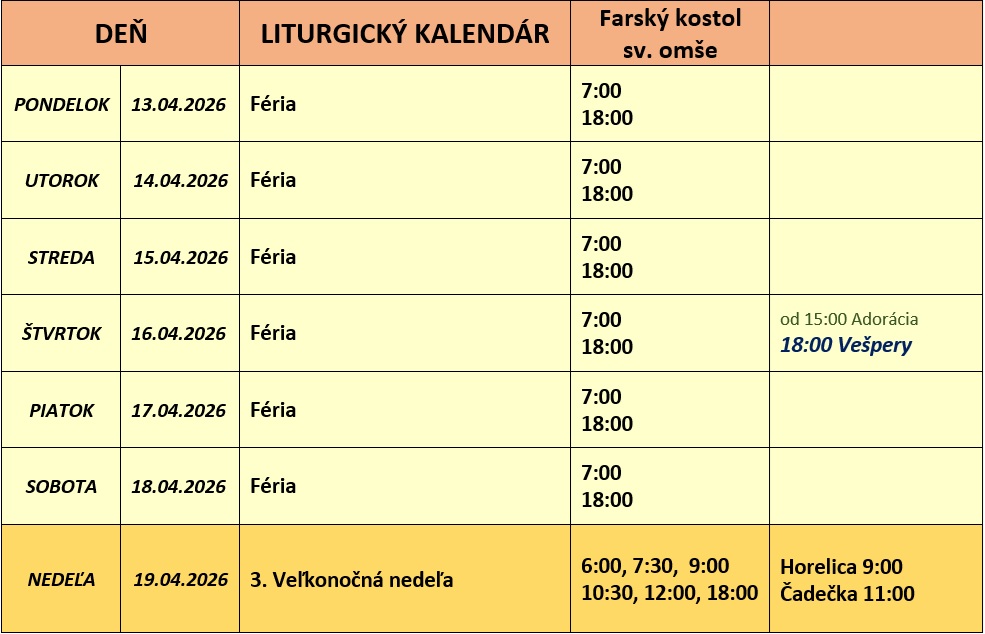 | DEŇ | | LITURGICKÝ KALENDÁR | Farský kostol sv. omše | |
|---|---|---|---|---|
| PONDELOK | 13.04.2026 | Féria | 7:00 18:00 | |
| UTOROK | 14.04.2026 | Féria | 7:00 18:00 | |
| STREDA | 15.04.2026 | Féria | 7:00 18:00 | |
| ŠTVRTOK | 16.04.2026 | Féria | 7:00 18:00 | od 15:00 Adorácia 18:00 Vešpery |
| PIATOK | 17.04.2026 | Féria | 7:00 18:00 | |
| SOBOTA | 18.04.2026 | Féria | 7:00 18:00 | |
| NEDEĽA | 19.04.2026 | 3. Veľkonočná nedeľa | 6:00, 7:30, 9:00 10:30, 12:00, 18:00 | Horelica 9:00 Čadečka 11:00 |